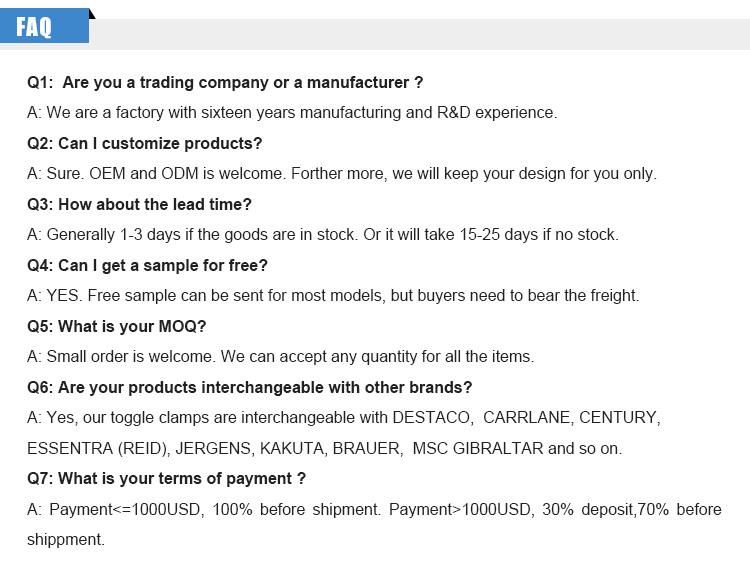 FAQ

Q1: Are you a trading company or a manufacturer ?

A: We are a factory with sixteen years manufacturing and R&D experience.

Q2: Can I customize products?

A: Sure. OEM and ODM is welcome. Forther more, we will keep your design for you only.

Q3: How about the lead time?

A: Generally 1-3 days if the goods are in stock. Or it will take 15-25 days if no stock.

Q4: Can I get a sample for free?

A: YES. Free sample can be sent for most models, but buyers need to bear the freight.

Q5: What is your MOQ?

A: Small order is welcome. We can accept any quantity for all the items.

Q6: Are your products interchangeable with other brands?

A: Yes, our toggle clamps are interchangeable with DESTACO, CARRLANE, CENTURY, ESSENTRA (REID), JERGENS, KAKUTA, BRAUER, MSC GIBRALTAR and so on.

Q7: What is your terms of payment ?

A: Payment<=1000USD, 100% before shipment. Payment>1000USD, 30% deposit,70% before shippment.